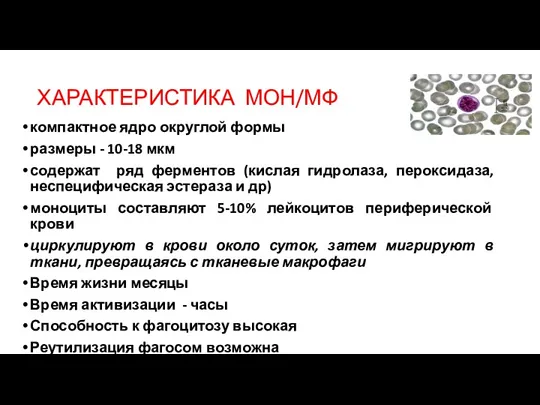 ХАРАКТЕРИСТИКА МОН/МФ

• компактное ядро округлой формы
• размеры - 10-18 мкм
• содержат ряд ферментов (кислая гидролаза, пероксидаза, неспецифическая эстераза и др)
• моноциты составляют 5-10% лейкоцитов периферической крови
• циркулируют в крови около суток, затем мигрируют в ткани, превращаясь с тканевые макрофаги
• Время жизни месяцы
• Время активизации - часы
• Способность к фагоцитозу высокая
• Реутилизация фагосом возможна